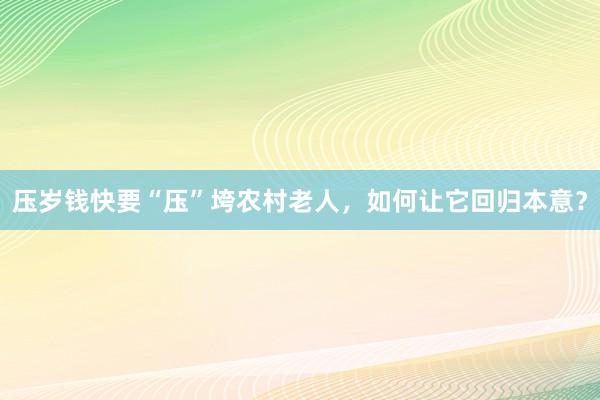 压岁钱快要“压”垮农村老人，如何让它回归本意？